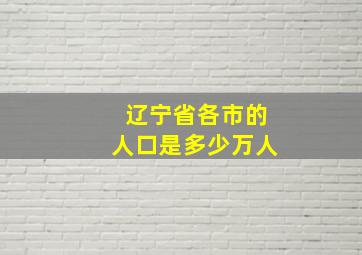 辽宁省各市的
人口是多少万人